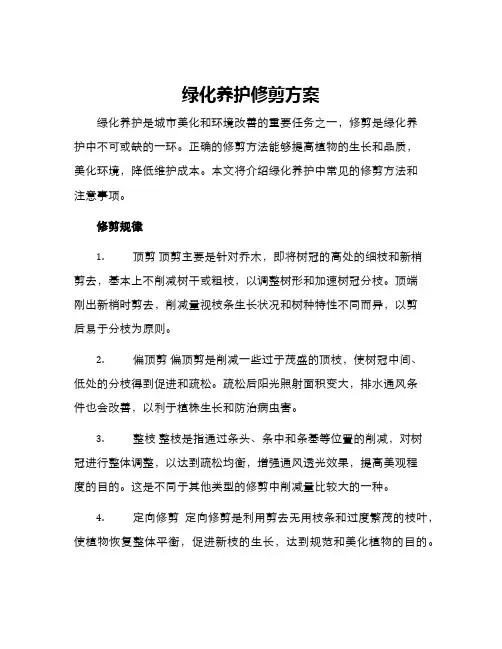 绿化养护修剪方案

绿化养护是城市美化和环境改善的重要任务之一，修剪是绿化养护中不可或缺的一环。正确的修剪方法能够提高植物的生长和品质，美化环境，降低维护成本。本文将介绍绿化养护中常见的修剪方法和注意事项。

修剪规律

1.　　顶剪 顶剪主要是针对乔木，即将树冠的高处的细枝和新梢剪去，基本上不削减树干或粗枝，以调整树形和加速树冠分枝。顶端刚出新梢时剪去，削减量视枝条生长状况和树种特性不同而异，以剪后易于分枝为原则。

2.　　偏顶剪 偏顶剪是削减一些过于茂盛的顶枝，使树冠中间、低处的分枝得到促进和疏松。疏松后阳光照射面积变大，排水通风条件也会改善，以利于植株生长和防治病虫害。

3.　　整枝 整枝是指通过条头、条中和条基等位置的削减，对树冠进行整体调整，以达到疏松均衡，增强通风透光效果，提高美观程度的目的。这是不同于其他类型的修剪中削减量比较大的一种。

4.　　定向修剪 定向修剪是利用剪去无用枝条和过度繁茂的枝叶，使植物恢复整体平衡，促进新枝的生长，达到规范和美化植物的目的。